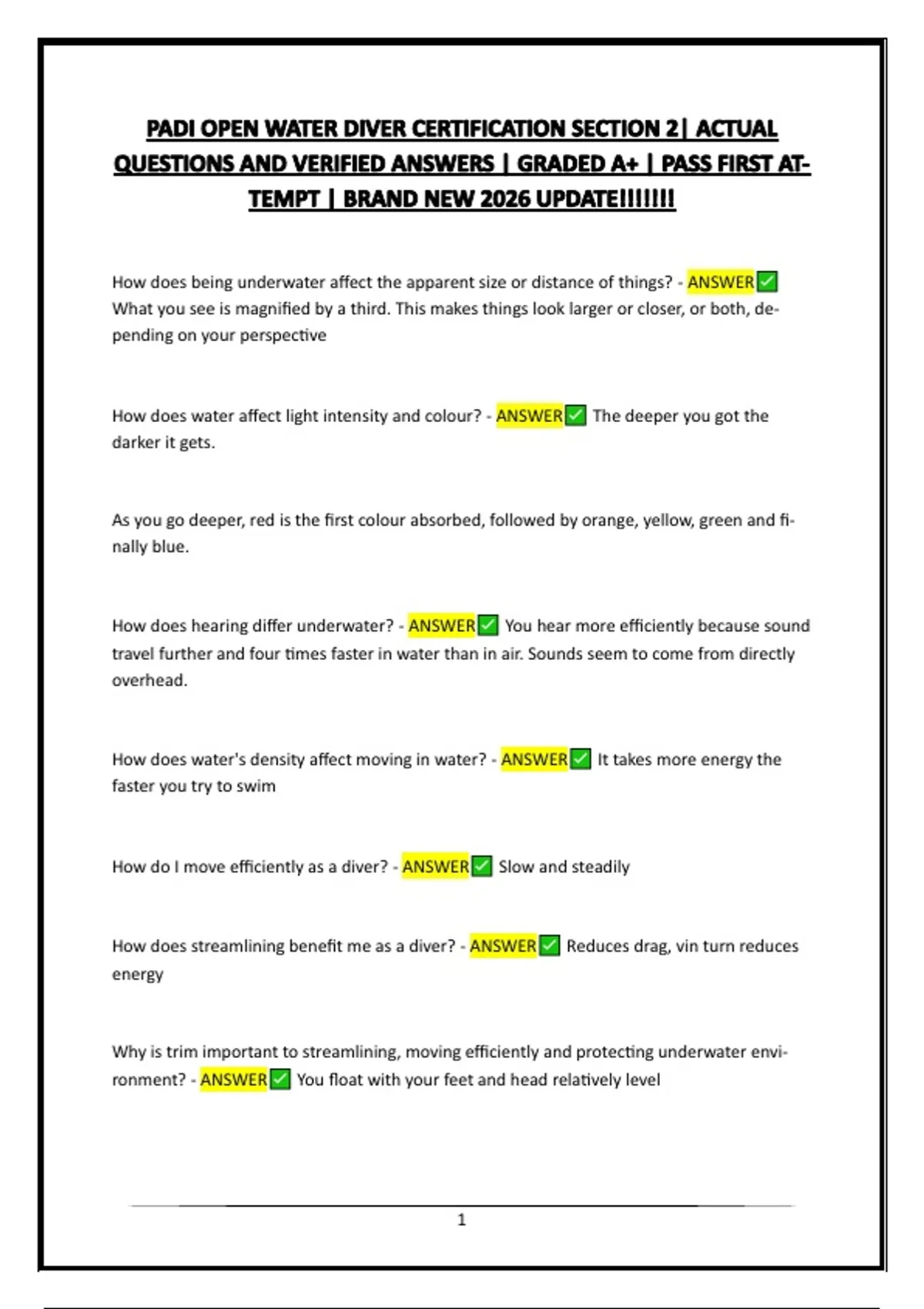 PADI OPEN WATER DIVER CERTIFICATION SECTION 2| ACTUAL QUESTIONS AND VERIFIED ANSWERS | GRADED A+ | PASS FIRST ATTEMPT | BRAND NEW 2026 UPDATE!!!!!!!

How does being underwater affect the apparent size or distance of things? - ANSWER✅ What you see is magnified by a third. This makes things look larger or closer, or both, depending on your perspective

How does water affect light intensity and colour? - ANSWER✅ The deeper you got the darker it gets.

As you go deeper, red is the first colour absorbed, followed by orange, yellow, green and finally blue.

How does hearing differ underwater? - ANSWER✅ You hear more efficiently because sound travel further and four times faster in water than in air. Sounds seem to come from directly overhead.

How does water's density affect moving in water? - ANSWER✅ It takes more energy the faster you try to swim

How do I move efficiently as a diver? - ANSWER✅ Slow and steadily

How does streamlining benefit me as a diver? - ANSWER✅ Reduces drag, vin turn reduces energy

Why is trim important to streamlining, moving efficiently and protecting underwater environment? - ANSWER✅ You float with your feet and head relatively level

1